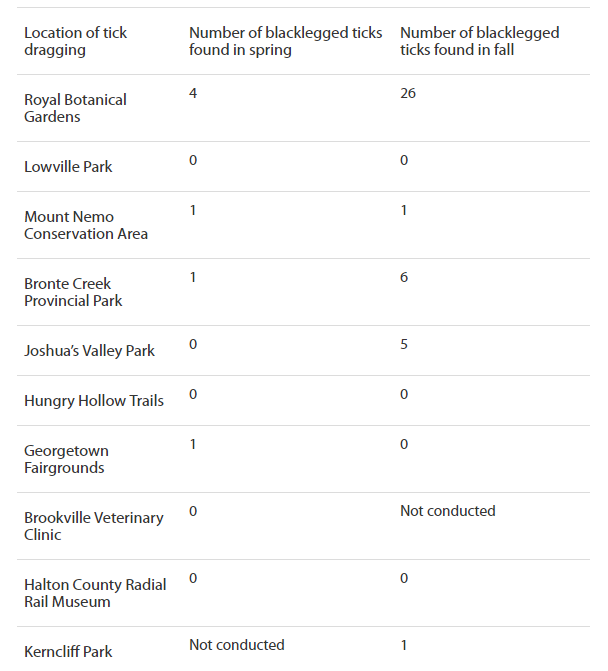 | Location of tick dragging | Number of blacklegged ticks found in spring | Number of blacklegged ticks found in fall |
|---|---|---|
| Royal Botanical Gardens | 4 | 26 |
| Lowville Park | 0 | 0 |
| Mount Nemo Conservation Area | 1 | 1 |
| Bronte Creek Provincial Park | 1 | 6 |
| Joshua's Valley Park | 0 | 5 |
| Hungry Hollow Trails | 0 | 0 |
| Georgetown Fairgrounds | 1 | 0 |
| Brookville Veterinary Clinic | 0 | Not conducted |
| Halton County Radial Rail Museum | 0 | 0 |
| Kerncliff Park | Not conducted | 1 |